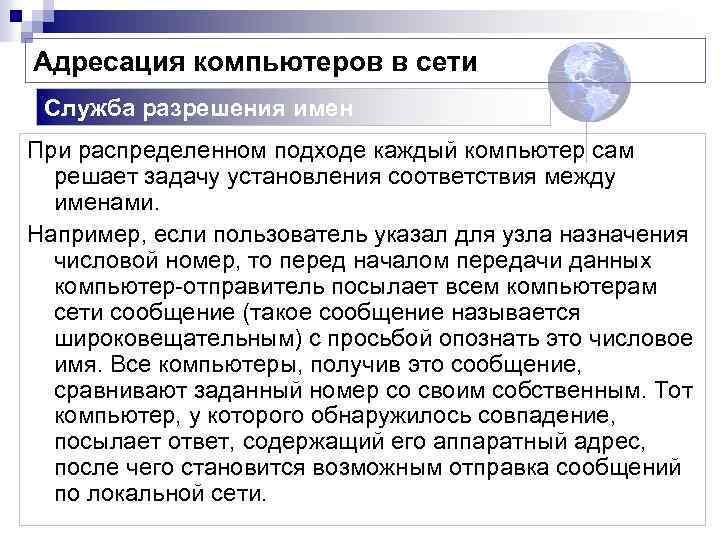 Адресация компьютеров в сети

Служба разрешения имен

При распределенном подходе каждый компьютер сам решает задачу установления соответствия между именами.

Например, если пользователь указал для узла назначения числовой номер, то перед началом передачи данных компьютер-отправитель посылает всем компьютерам сети сообщение (такое сообщение называется широковещательным) с просьбой опознать это числовое имя. Все компьютеры, получив это сообщение, сравнивают заданный номер со своим собственным. Тот компьютер, у которого обнаружилось совпадение, посылает ответ, содержащий его аппаратный адрес, после чего становится возможным отправка сообщений по локальной сети.